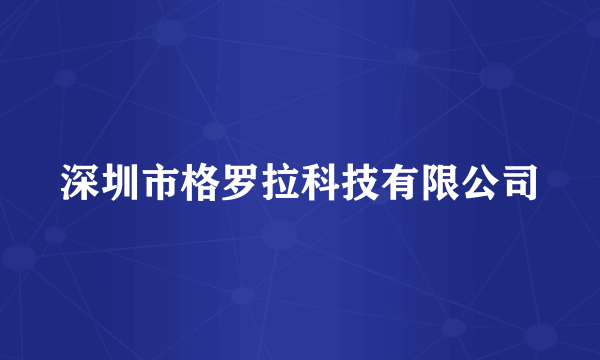 深圳市格罗拉科技有限公司